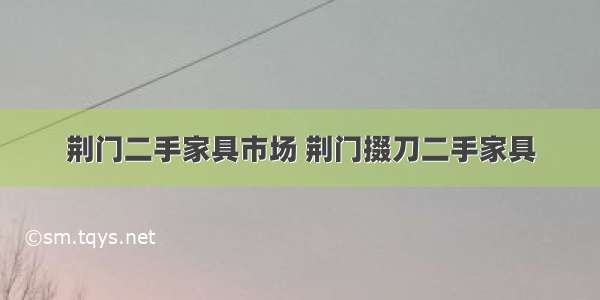 荆门二手家具市场 荆门掇刀二手家具

©sm.tqys.net